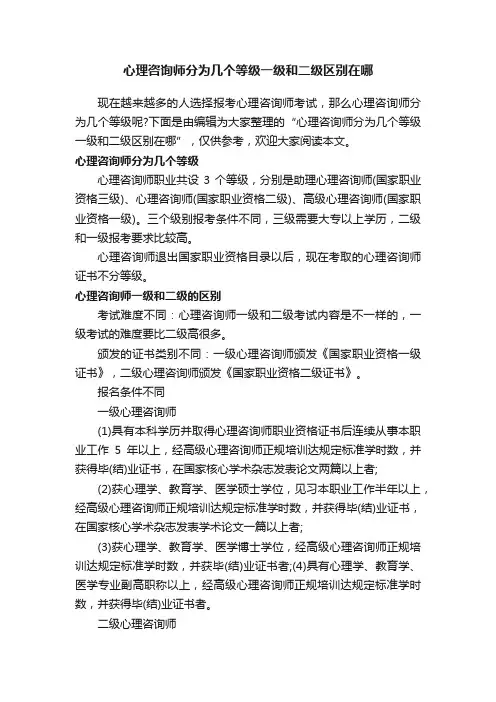 心理咨询师分为几个等级一级和二级区别在哪

现在越来越多的人选择报考心理咨询师考试，那么心理咨询师分为几个等级呢?下面是由编辑为大家整理的“心理咨询师分为几个等级一级和二级区别在哪”，仅供参考，欢迎大家阅读本文。

心理咨询师分为几个等级

心理咨询师职业共设 3 个等级，分别是助理心理咨询师(国家职业资格三级)、心理咨询师(国家职业资格二级)、高级心理咨询师(国家职业资格一级)。三个级别报考条件不同，三级需要大专以上学历，二级和一级报考要求比较高。

心理咨询师退出国家职业资格目录以后，现在考取的心理咨询师证书不分等级。

心理咨询师一级和二级的区别

考试难度不同：心理咨询师一级和二级考试内容是不一样的，一级考试的难度要比二级高很多。

颁发的证书类别不同：一级心理咨询师颁发《国家职业资格一级证书》，二级心理咨询师颁发《国家职业资格二级证书》。

报名条件不同

一级心理咨询师

(1)具有本科学历并取得心理咨询师职业资格证书后连续从事本职业工作 5 年以上，经高级心理咨询师正规培训达规定标准学时数，并获得毕(结)业证书，在国家核心学术杂志发表论文两篇以上者;

(2)获心理学、教育学、医学硕士学位，见习本职业工作半年以上，经高级心理咨询师正规培训达规定标准学时数，并获得毕(结)业证书，在国家核心学术杂志发表学术论文一篇以上者;

(3)获心理学、教育学、医学博士学位，经高级心理咨询师正规培训达规定标准学时数，并获毕(结)业证书者;(4)具有心理学、教育学、医学专业副高职称以上，经高级心理咨询师正规培训达规定标准学时数，并获得毕(结)业证书者。

二级心理咨询师